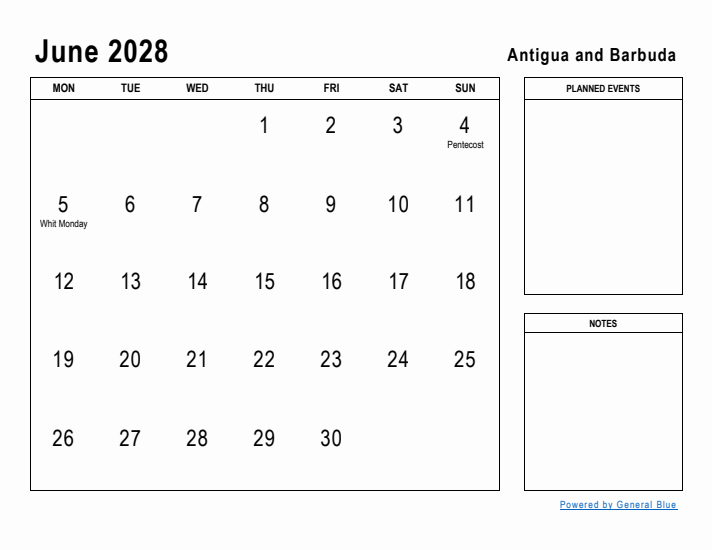 June 2028

Antigua and Barbuda

| MON | TUE | WED | THU | FRI | SAT | SUN |
|---|---|---|---|---|---|---|
| | | | 1 | 2 | 3 | 4 Pentecost |
| 5 Whit Monday | 6 | 7 | 8 | 9 | 10 | 11 |
| 12 | 13 | 14 | 15 | 16 | 17 | 18 |
| 19 | 20 | 21 | 22 | 23 | 24 | 25 |
| 26 | 27 | 28 | 29 | 30 | | |

PLANNED EVENTS

NOTES

Powered by General Blue